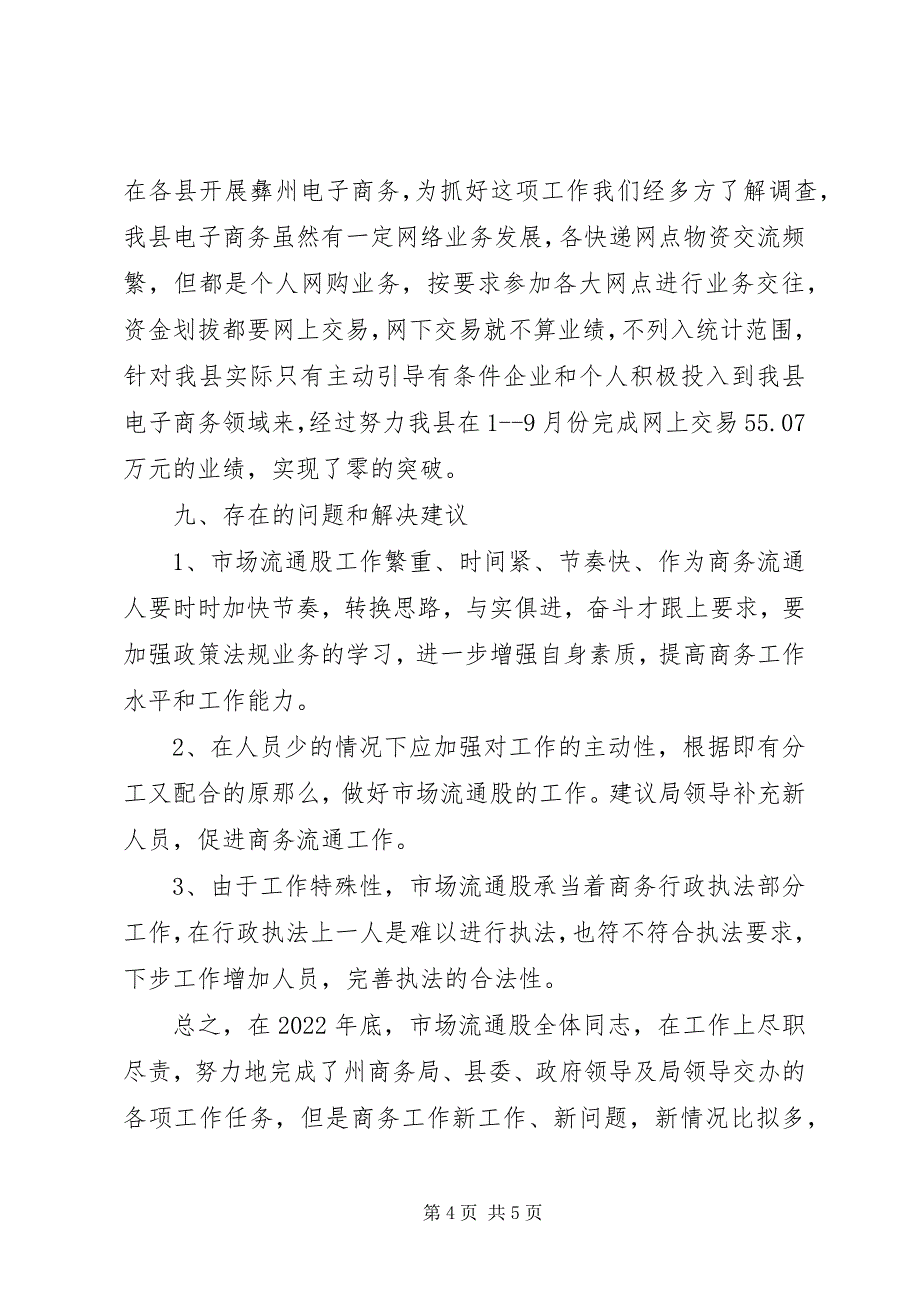 在各县开展彝州电子商务，为抓好这项工作我们经多方了解调查，我县电子商务虽然有一定网络业务发展，各快递网点物资交流频繁，但都是个人网购业务，按要求参加各大网点进行业务交往，资金划拨都要网上交易，网下交易就不算业绩，不列入统计范围，针对我县实际只有主动引导有条件企业和个人积极投入到我县电子商务领域来，经过努力我县在1--9月份完成网上交易55.07万元的业绩，实现了零的突破。

九、存在的问题和解决建议

1、市场流通股工作繁重、时间紧、节奏快、作为商务流通人要时时加快节奏，转换思路，与实俱进，奋斗才跟上要求，要加强政策法规业务的学习，进一步增强自身素质，提高商务工作水平和工作能力。

2、在人员少的情况下应加强对工作的主动性，根据即有分工又配合的原那么，做好市场流通股的工作。建议局领导补充新人员，促进商务流通工作。

3、由于工作特殊性，市场流通股承当着商务行政执法部分工作，在行政执法上一人是难以进行执法，也符不符合执法要求，下步工作增加人员，完善执法的合法性。

总之，在2022年底，市场流通股全体同志，在工作上尽职尽责，努力地完成了州商务局、县委、政府领导及局领导交办的各项工作任务，但是商务工作新工作、新问题，新情况比拟多，

第4页 共5页